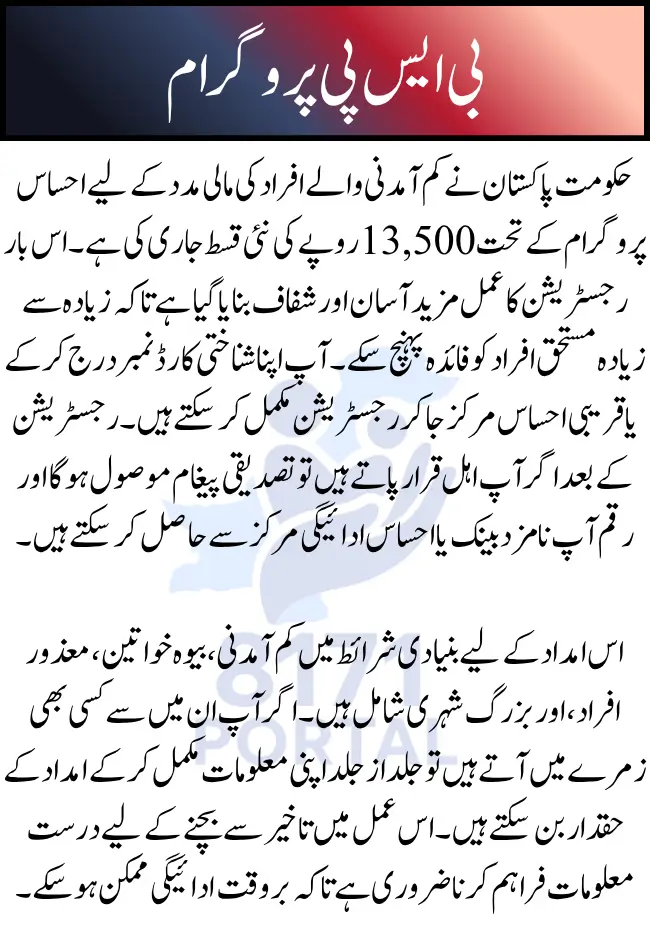 بی ایس پی پروگرام

حکومت پاکستان نے کم آمدنی والے افراد کی مالی مدد کے لیے احساس پروگرام کے تحت 13,500 روپے کی نئی قسط جاری کی ہے۔ اس بار رجسٹریشن کا عمل مزید آسان اور شفاف بنایا گیا ہے تاکہ زیادہ سے زیادہ مستحق افراد کو فائدہ پہنچ سکے۔ آپ اپنا شناختی کارڈ نمبر درج کر کے یا قریبی احساس مرکز جا کر رجسٹریشن مکمل کر سکتے ہیں۔ رجسٹریشن کے بعد اگر آپ اہل قرار پاتے ہیں تو تصدیقی پیغام موصول ہوگا اور رقم آپ نامزد بینک یا احساس ادائیگی مرکز سے حاصل کر سکتے ہیں۔

اس امداد کے لیے بنیادی شرائط میں کم آمدنی، بیوہ خواتین، معذور افراد، اور بزرگ شہری شامل ہیں۔ اگر آپ ان میں سے کسی بھی زمرے میں آتے ہیں تو جلد از جلد اپنی معلومات مکمل کر کے امداد کے حقدار بن سکتے ہیں۔ اس عمل میں تاخیر سے بچنے کے لیے درست معلومات فراہم کرنا ضروری ہے تاکہ بروقت ادائیگی ممکن ہو سکے۔

8171 PORTAL